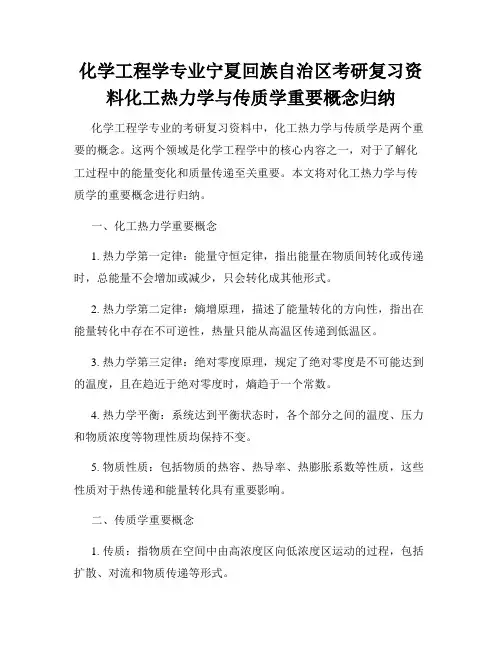 化学工程学专业宁夏回族自治区考研复习资料化工热力学与传质学重要概念归纳

化学工程学专业的考研复习资料中，化工热力学与传质学是两个重要的概念。这两个领域是化学工程学中的核心内容之一，对于了解化工过程中的能量变化和质量传递至关重要。本文将对化工热力学与传质学的重要概念进行归纳。

一、化工热力学重要概念

1. 热力学第一定律：能量守恒定律，指出能量在物质间转化或传递时，总能量不会增加或减少，只会转化成其他形式。

2. 热力学第二定律：熵增原理，描述了能量转化的方向性，指出在能量转化中存在不可逆性，热量只能从高温区传递到低温区。

3. 热力学第三定律：绝对零度原理，规定了绝对零度是不可能达到的温度，且在趋近于绝对零度时，熵趋于一个常数。

4. 热力学平衡：系统达到平衡状态时，各个部分之间的温度、压力和物质浓度等物理性质均保持不变。

5. 物质性质：包括物质的热容、热导率、热膨胀系数等性质，这些性质对于热传递和能量转化具有重要影响。

二、传质学重要概念

1. 传质：指物质在空间中由高浓度区向低浓度区运动的过程，包括扩散、对流和物质传递等形式。